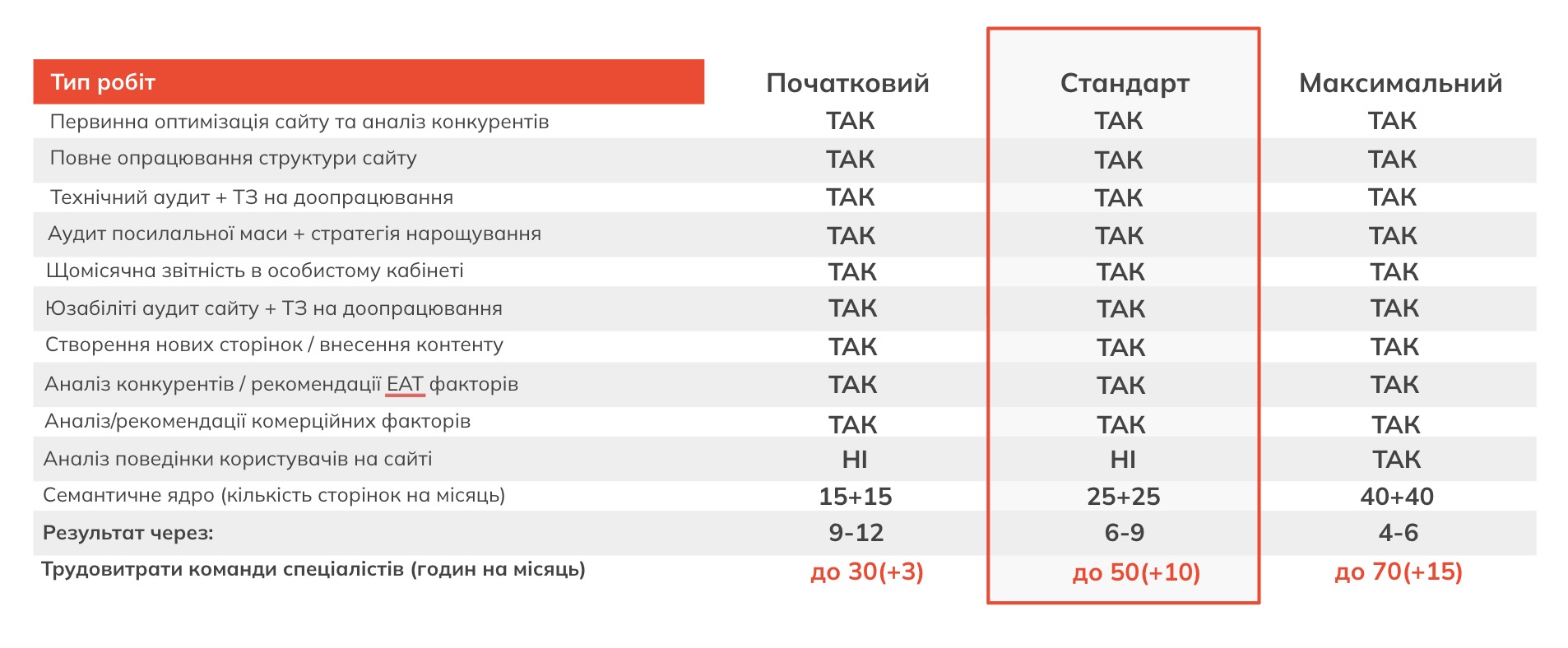 | Тип робіт | Початковий | Стандарт | Максимальний |
|---|---|---|---|
| Первинна оптимізація сайту та аналіз конкурентів | ТАК | ТАК | ТАК |
| Повне опрацювання структури сайту | ТАК | ТАК | ТАК |
| Технічний аудит + ТЗ на доопрацювання | ТАК | ТАК | ТАК |
| Аудит посилальної маси + стратегія нарощування | ТАК | ТАК | ТАК |
| Щомісячна звітність в особистому кабінеті | ТАК | ТАК | ТАК |
| Юзабіліті аудит сайту + ТЗ на доопрацювання | ТАК | ТАК | ТАК |
| Створення нових сторінок / внесення контенту | ТАК | ТАК | ТАК |
| Аналіз конкурентів / рекомендації EAT факторів | ТАК | ТАК | ТАК |
| Аналіз/рекомендації комерційних факторів | ТАК | ТАК | ТАК |
| Аналіз поведінки користувачів на сайті | НІ | НІ | ТАК |
| Семантичне ядро (кількість сторінок на місяць) | 15+15 | 25+25 | 40+40 |
| Результат через: | 9-12 | 6-9 | 4-6 |
| Трудовитрати команди спеціалістів (годин на місяць) | до 30(+3) | до 50(+10) | до 70(+15) |